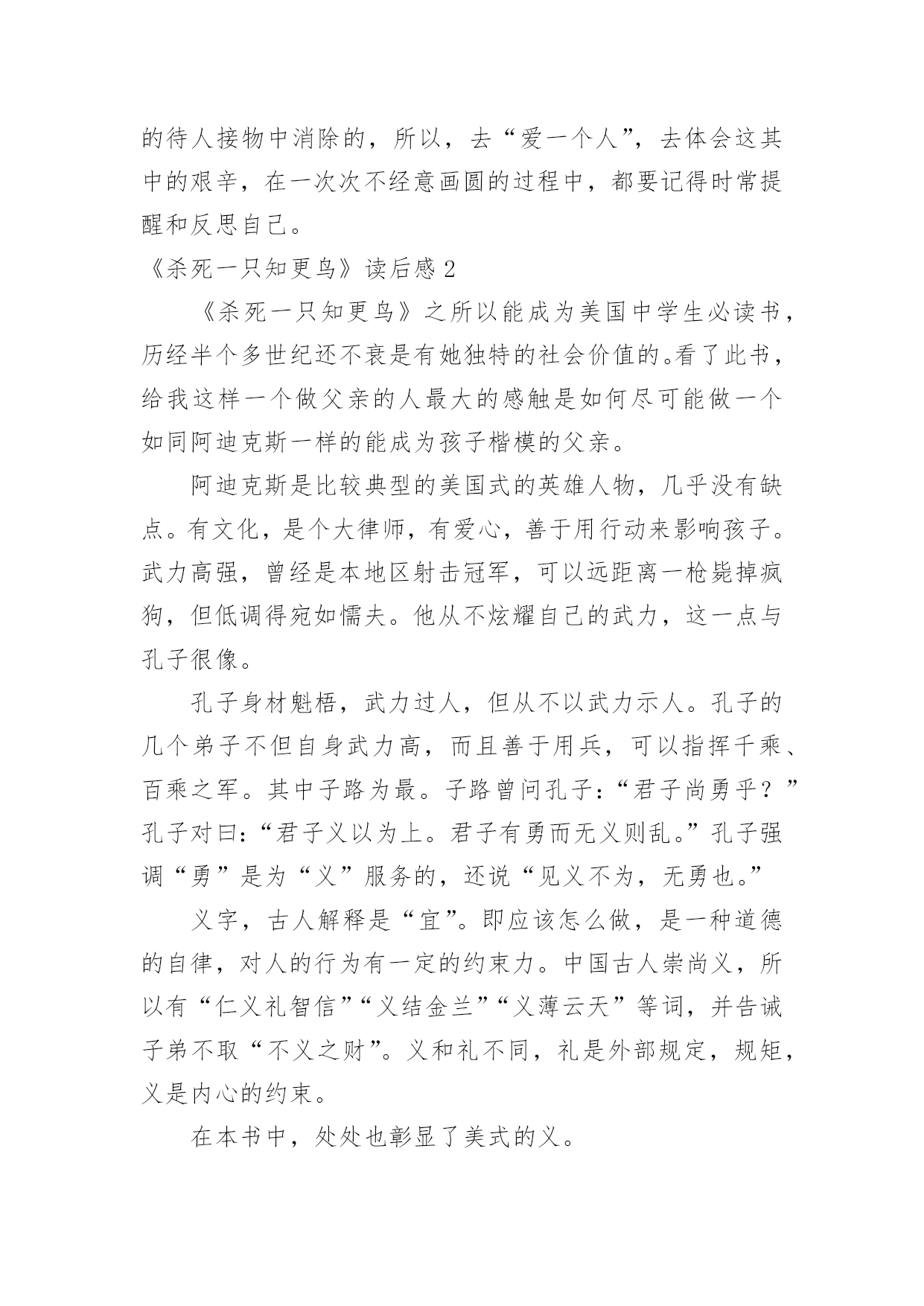 的待人接物中消除的，所以，去“爱一个人”，去体会这其中的艰辛，在一次次不经意画圆的过程中，都要记得时常提醒和反思自己。

《杀死一只知更鸟》读后感 2

《杀死一只知更鸟》之所以能成为美国中学生必读书，历经半个多世纪还不衰是有她独特的社会价值的。看了此书，给我这样一个做父亲的人最大的感触是如何尽可能做一个如同阿迪克斯一样的能成为孩子楷模的父亲。

阿迪克斯是比较典型的美国式的英雄人物，几乎没有缺点。有文化，是个大律师，有爱心，善于用行动来影响孩子。武力高强，曾经是本地区射击冠军，可以远距离一枪毙掉疯狗，但低调得宛如懦夫。他从不炫耀自己的武力，这一点与孔子很像。

孔子身材魁梧，武力过人，但从不以武力示人。孔子的几个弟子不但自身武力高，而且善于用兵，可以指挥千乘、百乘之军。其中子路为最。子路曾问孔子：“君子尚勇乎？”孔子对曰：“君子义以为上。君子有勇而无义则乱。”孔子强调“勇”是为“义”服务的，还说“见义不为，无勇也。”

义字，古人解释是“宜”。即应该怎么做，是一种道德的自律，对人的行为有一定的约束力。中国古人崇尚义，所以有“仁义礼智信”“义结金兰”“义薄云天”等词，并告诫子弟不取“不义之财”。义和礼不同，礼是外部规定，规矩，义是内心的约束。

在本书中，处处也彰显了美式的义。